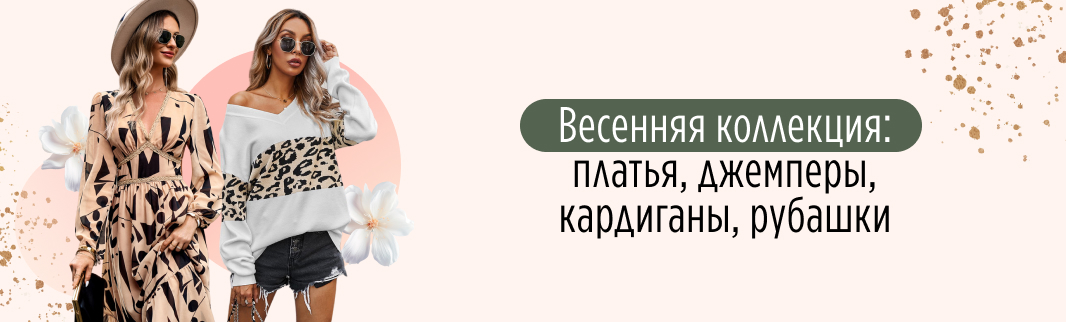 Весенняя коллекция:
платья, джемперы,
кардиганы, рубашки